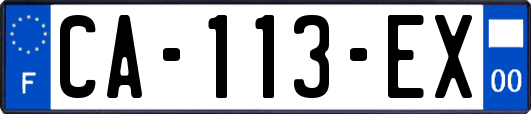 F

CA-113-EX

00